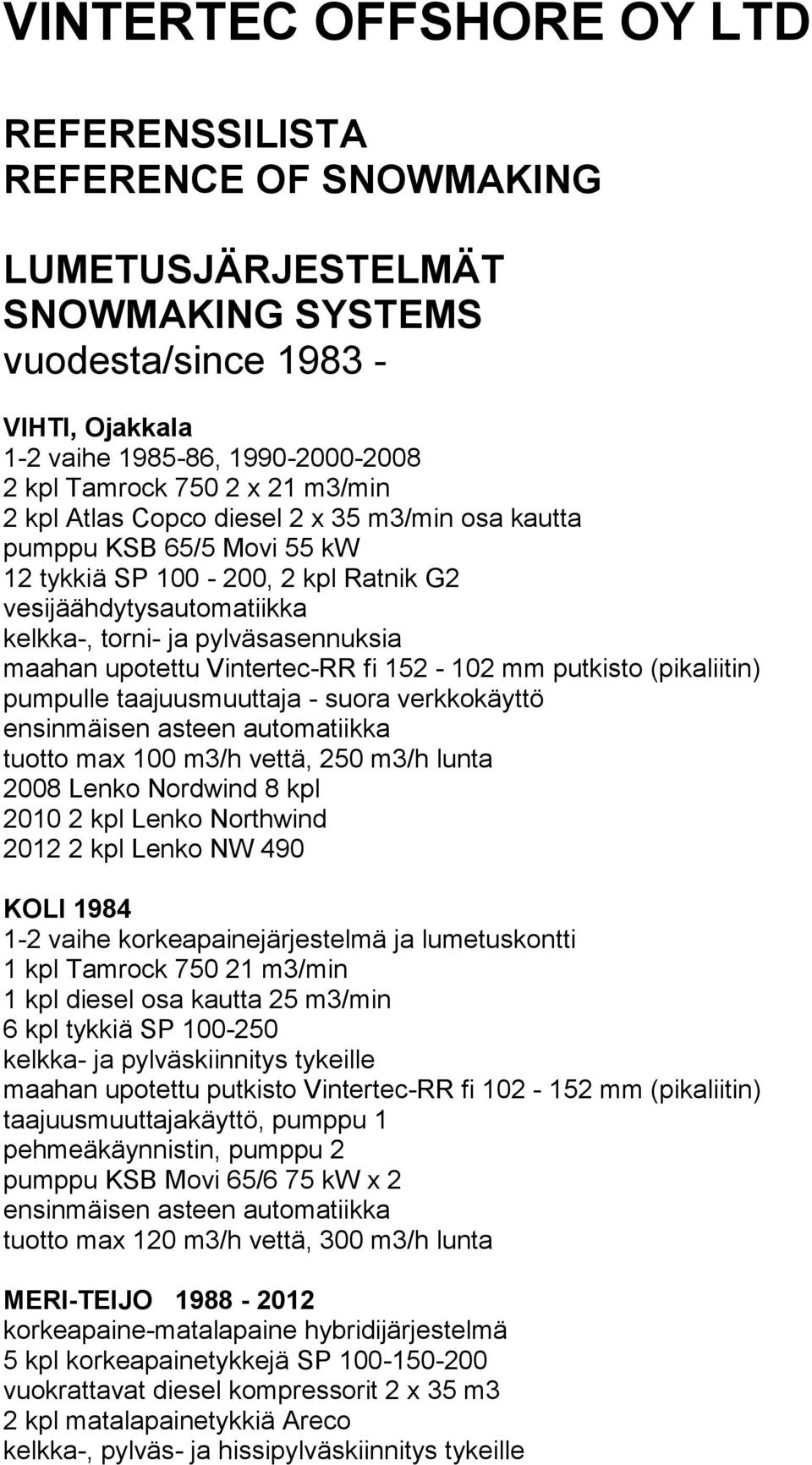 VINTERTEC OFFSHORE OY LTD

REFERENSSILISTA
REFERENCE OF SNOWMAKING

LUMETUSJÄRJESTELMÄT
SNOWMAKING SYSTEMS
vuodesta/since 1983 -

VIHTI, Ojakkala
1-2 vaihe 1985-86, 1990-2000-2008
2 kpl Tamrock 750 2 x 21 m3/min
2 kpl Atlas Copco diesel 2 x 35 m3/min osa kautta
pumppu KSB 65/5 Movi 55 kW
12 tykkiä SP 100 - 200, 2 kpl Ratnik G2
vesijäähdytysautomatiikka
kelkka-, torni- ja pylväsasennuksia
maahan upotettu Vintertec-RR fi 152 - 102 mm putkisto (pikaliitin)
pumpulle taajuusmuuttaja - suora verkkokäyttö
ensinmäisen asteen automatiikka
tuotto max 100 m3/h vettä, 250 m3/h lunta
2008 Lenko Nordwind 8 kpl
2010 2 kpl Lenko Northwind
2012 2 kpl Lenko NW 490

KOLI 1984
1-2 vaihe korkeapainejärjestelmä ja lumetuskontti
1 kpl Tamrock 750 21 m3/min
1 kpl diesel osa kautta 25 m3/min
6 kpl tykkiä SP 100-250
kelkka- ja pylväskiinnitys tykeille
maahan upotettu putkisto Vintertec-RR fi 102 - 152 mm (pikaliitin)
taajuusmuuttajakäyttö, pumppu 1
pehmeäkäynnistin, pumppu 2
pumppu KSB Movi 65/6 75 kW x 2
ensinmäisen asteen automatiikka
tuotto max 120 m3/h vettä, 300 m3/h lunta

MERI-TEIJO 1988 - 2012
korkeapaine-matalapaine hybridijärjestelmä
5 kpl korkeapainetykkejä SP 100-150-200
vuokrattavat diesel kompressorit 2 x 35 m3
2 kpl matalapainetykkiä Areco
kelkka-, pylväs- ja hissipylväskiinnitys tykeille